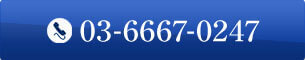 03-6667-0247